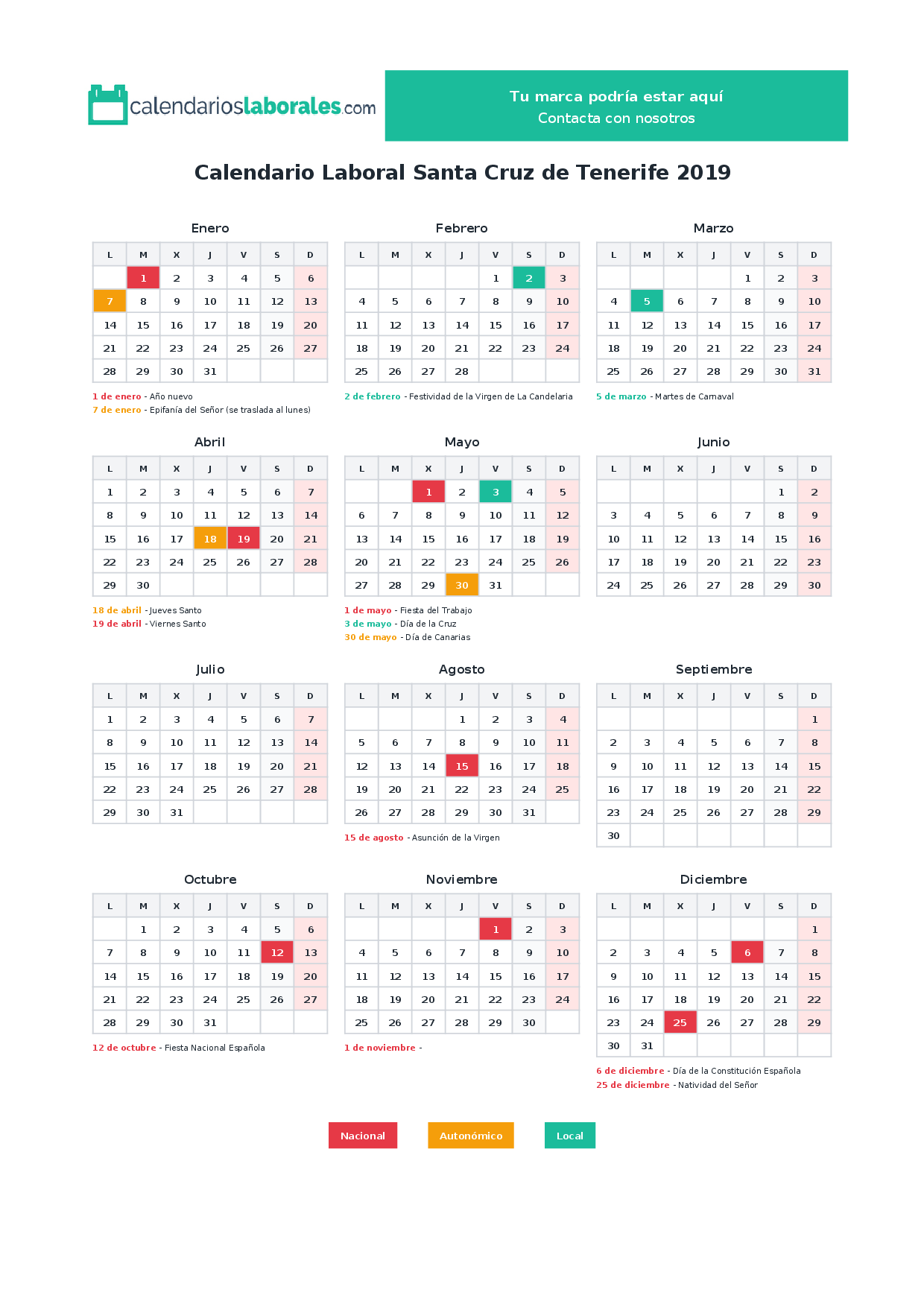 calendarioslaborales.com

Tu marca podría estar aquí
Contacta con nosotros

Calendario Laboral Santa Cruz de Tenerife 2019

Enero

| L | M | X | J | V | S | D |
|---|---|---|---|---|---|---|
|  | 1 | 2 | 3 | 4 | 5 | 6 |
| 7 | 8 | 9 | 10 | 11 | 12 | 13 |
| 14 | 15 | 16 | 17 | 18 | 19 | 20 |
| 21 | 22 | 23 | 24 | 25 | 26 | 27 |
| 28 | 29 | 30 | 31 |  |  |  |

1 de enero - Año nuevo
7 de enero - Epifanía del Señor (se traslada al lunes)

Febrero

| L | M | X | J | V | S | D |
|---|---|---|---|---|---|---|
|  |  |  |  | 1 | 2 | 3 |
| 4 | 5 | 6 | 7 | 8 | 9 | 10 |
| 11 | 12 | 13 | 14 | 15 | 16 | 17 |
| 18 | 19 | 20 | 21 | 22 | 23 | 24 |
| 25 | 26 | 27 | 28 |  |  |  |

2 de febrero - Festividad de la Virgen de La Candelaria

Marzo

| L | M | X | J | V | S | D |
|---|---|---|---|---|---|---|
|  |  |  |  | 1 | 2 | 3 |
| 4 | 5 | 6 | 7 | 8 | 9 | 10 |
| 11 | 12 | 13 | 14 | 15 | 16 | 17 |
| 18 | 19 | 20 | 21 | 22 | 23 | 24 |
| 25 | 26 | 27 | 28 | 29 | 30 | 31 |

5 de marzo - Martes de Carnaval

Abril

| L | M | X | J | V | S | D |
|---|---|---|---|---|---|---|
| 1 | 2 | 3 | 4 | 5 | 6 | 7 |
| 8 | 9 | 10 | 11 | 12 | 13 | 14 |
| 15 | 16 | 17 | 18 | 19 | 20 | 21 |
| 22 | 23 | 24 | 25 | 26 | 27 | 28 |
| 29 | 30 |  |  |  |  |  |

18 de abril - Jueves Santo
19 de abril - Viernes Santo

Mayo

| L | M | X | J | V | S | D |
|---|---|---|---|---|---|---|
|  |  | 1 | 2 | 3 | 4 | 5 |
| 6 | 7 | 8 | 9 | 10 | 11 | 12 |
| 13 | 14 | 15 | 16 | 17 | 18 | 19 |
| 20 | 21 | 22 | 23 | 24 | 25 | 26 |
| 27 | 28 | 29 | 30 | 31 |  |  |

1 de mayo - Fiesta del Trabajo
3 de mayo - Día de la Cruz
30 de mayo - Día de Canarias

Junio

| L | M | X | J | V | S | D |
|---|---|---|---|---|---|---|
|  |  |  |  |  | 1 | 2 |
| 3 | 4 | 5 | 6 | 7 | 8 | 9 |
| 10 | 11 | 12 | 13 | 14 | 15 | 16 |
| 17 | 18 | 19 | 20 | 21 | 22 | 23 |
| 24 | 25 | 26 | 27 | 28 | 29 | 30 |

Julio

| L | M | X | J | V | S | D |
|---|---|---|---|---|---|---|
| 1 | 2 | 3 | 4 | 5 | 6 | 7 |
| 8 | 9 | 10 | 11 | 12 | 13 | 14 |
| 15 | 16 | 17 | 18 | 19 | 20 | 21 |
| 22 | 23 | 24 | 25 | 26 | 27 | 28 |
| 29 | 30 | 31 |  |  |  |  |

Agosto

| L | M | X | J | V | S | D |
|---|---|---|---|---|---|---|
|  |  |  | 1 | 2 | 3 | 4 |
| 5 | 6 | 7 | 8 | 9 | 10 | 11 |
| 12 | 13 | 14 | 15 | 16 | 17 | 18 |
| 19 | 20 | 21 | 22 | 23 | 24 | 25 |
| 26 | 27 | 28 | 29 | 30 | 31 |  |

15 de agosto - Asunción de la Virgen

Septiembre

| L | M | X | J | V | S | D |
|---|---|---|---|---|---|---|
|  |  |  |  |  |  | 1 |
| 2 | 3 | 4 | 5 | 6 | 7 | 8 |
| 9 | 10 | 11 | 12 | 13 | 14 | 15 |
| 16 | 17 | 18 | 19 | 20 | 21 | 22 |
| 23 | 24 | 25 | 26 | 27 | 28 | 29 |
| 30 |  |  |  |  |  |  |

Octubre

| L | M | X | J | V | S | D |
|---|---|---|---|---|---|---|
|  | 1 | 2 | 3 | 4 | 5 | 6 |
| 7 | 8 | 9 | 10 | 11 | 12 | 13 |
| 14 | 15 | 16 | 17 | 18 | 19 | 20 |
| 21 | 22 | 23 | 24 | 25 | 26 | 27 |
| 28 | 29 | 30 | 31 |  |  |  |

12 de octubre - Fiesta Nacional Española

Noviembre

| L | M | X | J | V | S | D |
|---|---|---|---|---|---|---|
|  |  |  |  | 1 | 2 | 3 |
| 4 | 5 | 6 | 7 | 8 | 9 | 10 |
| 11 | 12 | 13 | 14 | 15 | 16 | 17 |
| 18 | 19 | 20 | 21 | 22 | 23 | 24 |
| 25 | 26 | 27 | 28 | 29 | 30 |  |

1 de noviembre -

Diciembre

| L | M | X | J | V | S | D |
|---|---|---|---|---|---|---|
|  |  |  |  |  |  | 1 |
| 2 | 3 | 4 | 5 | 6 | 7 | 8 |
| 9 | 10 | 11 | 12 | 13 | 14 | 15 |
| 16 | 17 | 18 | 19 | 20 | 21 | 22 |
| 23 | 24 | 25 | 26 | 27 | 28 | 29 |
| 30 | 31 |  |  |  |  |  |

6 de diciembre - Día de la Constitución Española
25 de diciembre - Natividad del Señor

Nacional Autonómico Local